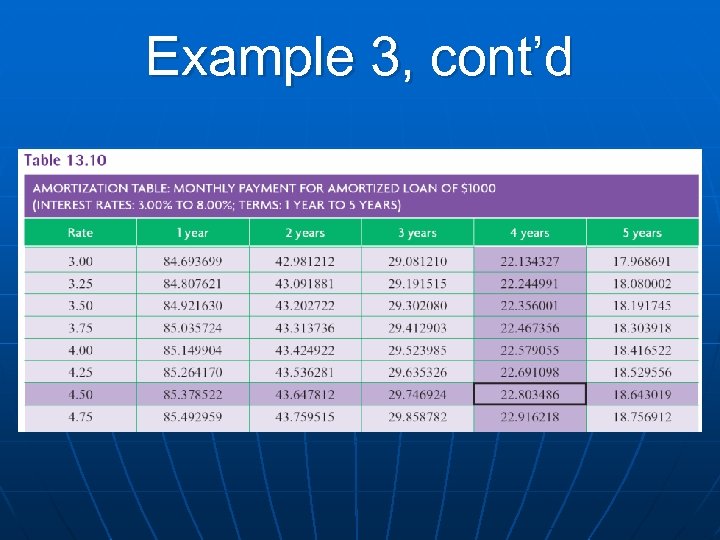 Example 3, cont'd

Table 13.10

AMORTIZATION TABLE: MONTHLY PAYMENT FOR AMORTIZED LOAN OF $1000
(INTEREST RATES: 3.00% TO 8.00%; TERMS: 1 YEAR TO 5 YEARS)

| Rate | 1 year | 2 years | 3 years | 4 years | 5 years |
|---|---|---|---|---|---|
| 3.00 | 84.693699 | 42.981212 | 29.081210 | 22.134327 | 17.968691 |
| 3.25 | 84.807621 | 43.091881 | 29.191515 | 22.244991 | 18.080002 |
| 3.50 | 84.921630 | 43.202722 | 29.302080 | 22.356001 | 18.191745 |
| 3.75 | 85.035724 | 43.313736 | 29.412903 | 22.467356 | 18.303918 |
| 4.00 | 85.149904 | 43.424922 | 29.523985 | 22.579055 | 18.416522 |
| 4.25 | 85.264170 | 43.536281 | 29.635326 | 22.691098 | 18.529556 |
| 4.50 | 85.378522 | 43.647812 | 29.746924 | 22.803486 | 18.643019 |
| 4.75 | 85.492959 | 43.759515 | 29.858782 | 22.916218 | 18.756912 |